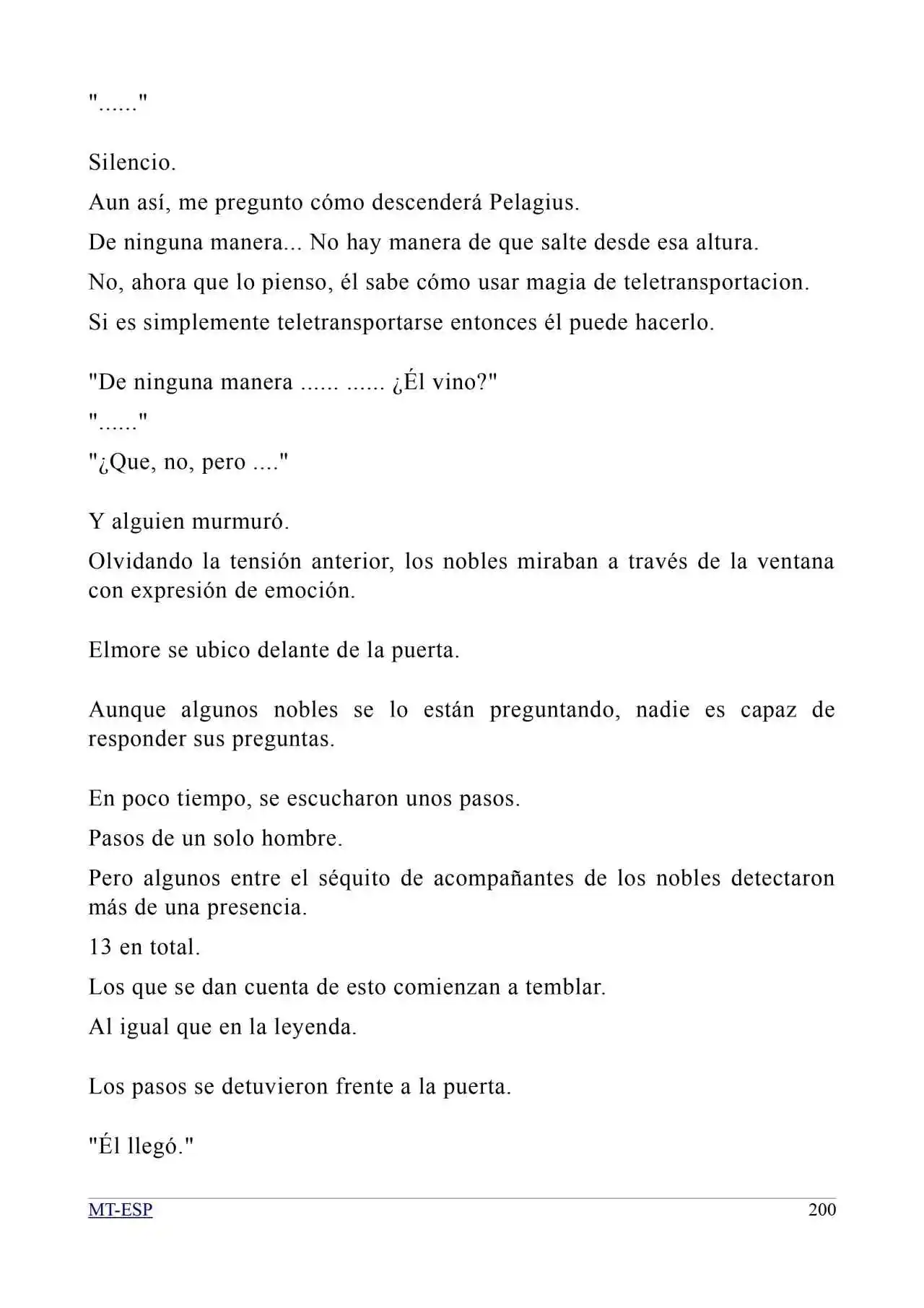 "......"

Silencio.

Aun así, me pregunto cómo descenderá Pelagius.

De ninguna manera... No hay manera de que salte desde esa altura.

No, ahora que lo pienso, él sabe cómo usar magia de teletransportacion.

Si es simplemente teletransportarse entonces él puede hacerlo.

"De ninguna manera ...... ...... ¿Él vino?"

"......"

"¿Que, no, pero ...."

Y alguien murmuró.

Olvidando la tensión anterior, los nobles miraban a través de la ventana con expresión de emoción.

Elmore se ubico delante de la puerta.

Aunque algunos nobles se lo están preguntando, nadie es capaz de responder sus preguntas.

En poco tiempo, se escucharon unos pasos.

Pasos de un solo hombre.

Pero algunos entre el séquito de acompañantes de los nobles detectaron más de una presencia.

13 en total.

Los que se dan cuenta de esto comienzan a temblar.

Al igual que en la leyenda.

Los pasos se detuvieron frente a la puerta.

"Él llegó."

MT-ESP 200